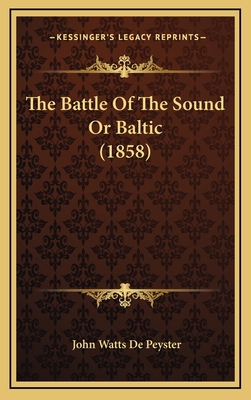 —KESSINGER'S LEGACY REPRINTS—

The Battle Of The Sound Or Baltic (1858)

John Watts De Peyster